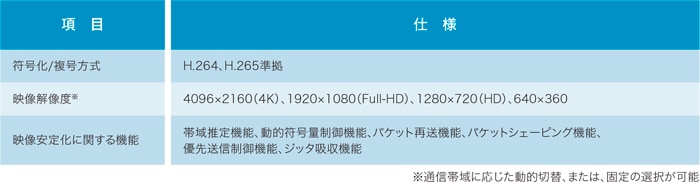 | 項　目 | 仕　様 |
|---|---|
| 符号化/複号方式 | H.264、H.265準拠 |
| 映像解像度※ | 4096×2160（4K）、1920×1080（Full-HD）、1280×720（HD）、640×360 |
| 映像安定化に関する機能 | 帯域推定機能、動的符号量制御機能、パケット再送機能、パケットシェーピング機能、優先送信制御機能、ジッタ吸収機能 |

※通信帯域に応じた動的切替、または、固定の選択が可能